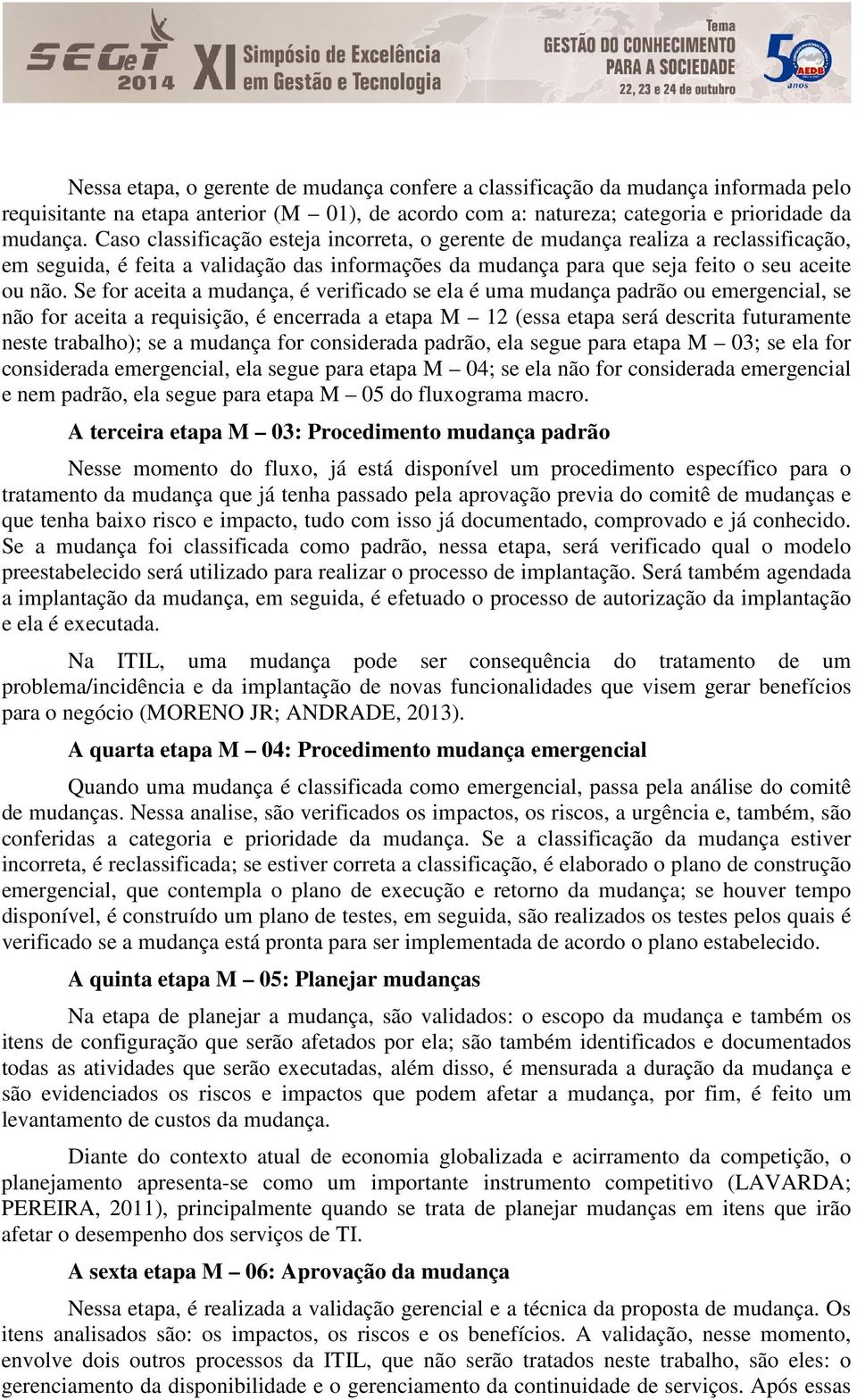 SEGeT 2014 XI Simpósio de Excelência em Gestão e Tecnologia

Tema GESTÃO DO CONHECIMENTO PARA A SOCIEDADE 22, 23 e 24 de outubro

50 anos AEDB

Nessa etapa, o gerente de mudança confere a classificação da mudança informada pelo requisitante na etapa anterior (M – 01), de acordo com a: natureza; categoria e prioridade da mudança. Caso classificação esteja incorreta, o gerente de mudança realiza a reclassificação, em seguida, é feita a validação das informações da mudança para que seja feito o seu aceite ou não. Se for aceita a mudança, é verificado se ela é uma mudança padrão ou emergencial, se não for aceita a requisição, é encerrada a etapa M – 12 (essa etapa será descrita futuramente neste trabalho); se a mudança for considerada padrão, ela segue para etapa M – 03; se ela for considerada emergencial, ela segue para etapa M – 04; se ela não for considerada emergencial e nem padrão, ela segue para etapa M – 05 do fluxograma macro.

A terceira etapa M – 03: Procedimento mudança padrão

Nesse momento do fluxo, já está disponível um procedimento específico para o tratamento da mudança que já tenha passado pela aprovação previa do comitê de mudanças e que tenha baixo risco e impacto, tudo com isso já documentado, comprovado e já conhecido. Se a mudança foi classificada como padrão, nessa etapa, será verificado qual o modelo preestabelecido será utilizado para realizar o processo de implantação. Será também agendada a implantação da mudança, em seguida, é efetuado o processo de autorização da implantação e ela é executada.

Na ITIL, uma mudança pode ser consequência do tratamento de um problema/incidência e da implantação de novas funcionalidades que visem gerar benefícios para o negócio (MORENO JR; ANDRADE, 2013).

A quarta etapa M – 04: Procedimento mudança emergencial

Quando uma mudança é classificada como emergencial, passa pela análise do comitê de mudanças. Nessa analise, são verificados os impactos, os riscos, a urgência e, também, são conferidas a categoria e prioridade da mudança. Se a classificação da mudança estiver incorreta, é reclassificada; se estiver correta a classificação, é elaborado o plano de construção emergencial, que contempla o plano de execução e retorno da mudança; se houver tempo disponível, é construído um plano de testes, em seguida, são realizados os testes pelos quais é verificado se a mudança está pronta para ser implementada de acordo o plano estabelecido.

A quinta etapa M – 05: Planejar mudanças

Na etapa de planejar a mudança, são validados: o escopo da mudança e também os itens de configuração que serão afetados por ela; são também identificados e documentados todas as atividades que serão executadas, além disso, é mensurada a duração da mudança e são evidenciados os riscos e impactos que podem afetar a mudança, por fim, é feito um levantamento de custos da mudança.

Diante do contexto atual de economia globalizada e acirramento da competição, o planejamento apresenta-se como um importante instrumento competitivo (LAVARDA; PEREIRA, 2011), principalmente quando se trata de planejar mudanças em itens que irão afetar o desempenho dos serviços de TI.

A sexta etapa M – 06: Aprovação da mudança

Nessa etapa, é realizada a validação gerencial e a técnica da proposta de mudança. Os itens analisados são: os impactos, os riscos e os benefícios. A validação, nesse momento, envolve dois outros processos da ITIL, que não serão tratados neste trabalho, são eles: o gerenciamento da disponibilidade e o gerenciamento da continuidade de serviços. Após essas